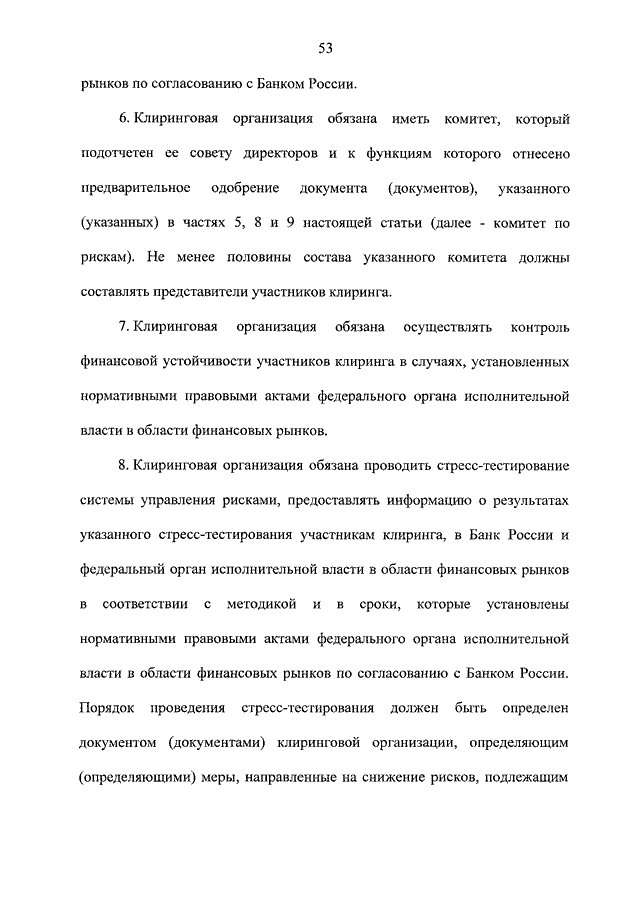 53

рынков по согласованию с Банком России.

6. Клиринговая организация обязана иметь комитет, который подотчетен ее совету директоров и к функциям которого отнесено предварительное одобрение документа (документов), указанного (указанных) в частях 5, 8 и 9 настоящей статьи (далее - комитет по рискам). Не менее половины состава указанного комитета должны составлять представители участников клиринга.

7. Клиринговая организация обязана осуществлять контроль финансовой устойчивости участников клиринга в случаях, установленных нормативными правовыми актами федерального органа исполнительной власти в области финансовых рынков.

8. Клиринговая организация обязана проводить стресс-тестирование системы управления рисками, предоставлять информацию о результатах указанного стресс-тестирования участникам клиринга, в Банк России и федеральный орган исполнительной власти в области финансовых рынков в соответствии с методикой и в сроки, которые установлены нормативными правовыми актами федерального органа исполнительной власти в области финансовых рынков по согласованию с Банком России. Порядок проведения стресс-тестирования должен быть определен документом (документами) клиринговой организации, определяющим (определяющими) меры, направленные на снижение рисков, подлежащим